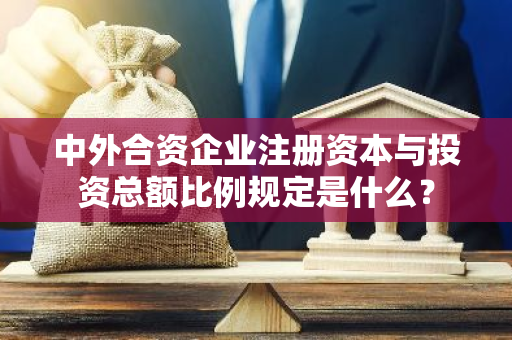 中外合资企业注册资本与投资总额比例规定是什么？